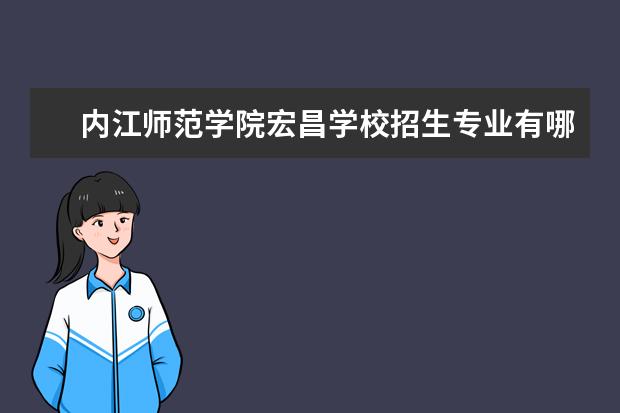 内江师范学院宏昌学校招生专业有哪